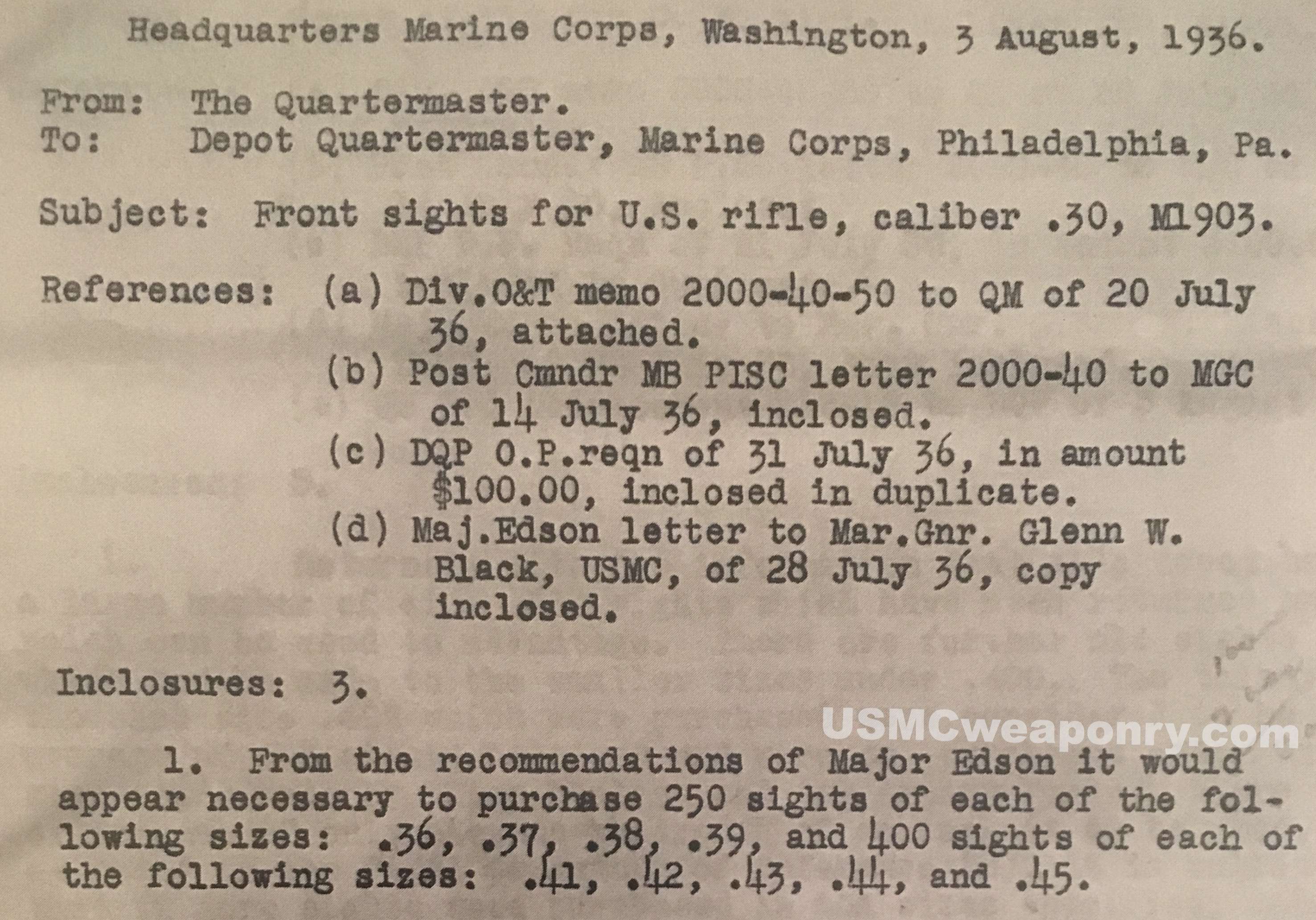 Headquarters Marine Corps, Washington, 3 August, 1936.

From: The Quartermaster.
To: Depot Quartermaster, Marine Corps, Philadelphia, Pa.

Subject: Front sights for U.S. rifle, caliber .30, M1903.

References: (a) Div.O&T memo 2000-40-50 to QM of 20 July 36, attached.
(b) Post Cmndr MB PISC letter 2000-40 to MGC of 14 July 36, inclosed.
(c) DQP O.P.reqn of 31 July 36, in amount $100.00, inclosed in duplicate.
(d) Maj.Edson letter to Mar.Gnr. Glenn W. Black, USMC, of 28 July 36, copy inclosed.

Inclosures: 3.

1. From the recommendations of Major Edson it would appear necessary to purchase 250 sights of each of the following sizes: .36, .37, .38, .39, and 400 sights of each of the following sizes: .41, .42, .43, .44, and .45.

USMCweaponry.com